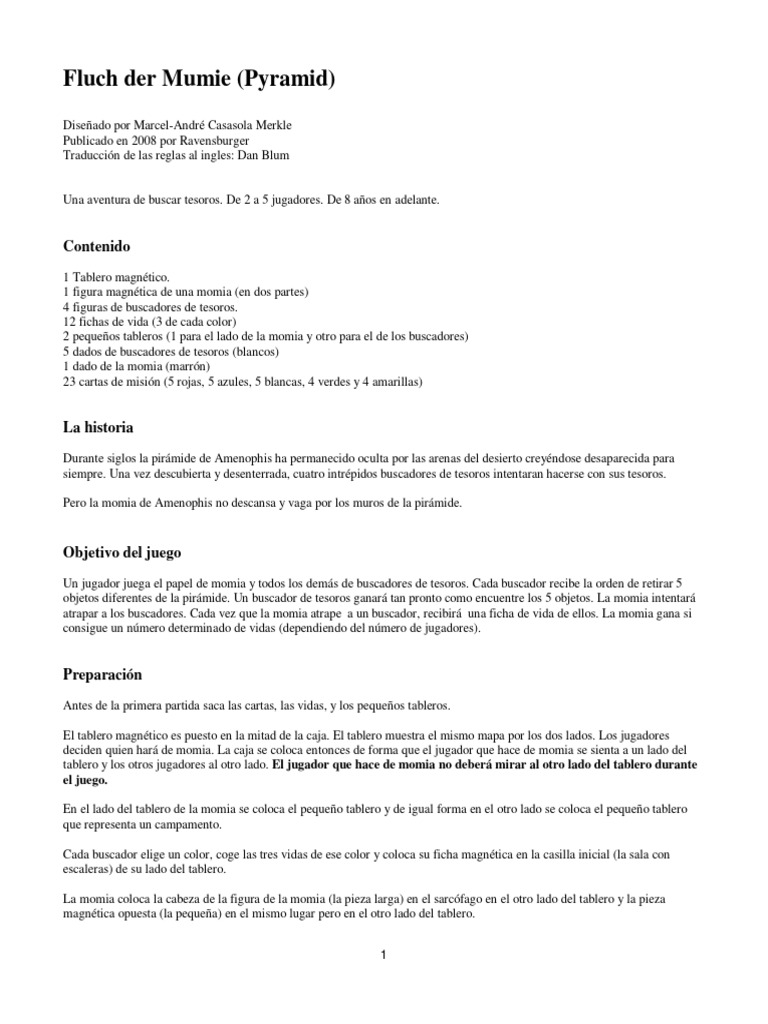 Fluch der Mumie (Pyramid)

Diseñado por Marcel-André Casasola Merkle
Publicado en 2008 por Ravensburger
Traducción de las reglas al ingles: Dan Blum

Una aventura de buscar tesoros. De 2 a 5 jugadores. De 8 años en adelante.

Contenido

1 Tablero magnético.
1 figura magnética de una momia (en dos partes)
4 figuras de buscadores de tesoros.
12 fichas de vida (3 de cada color)
2 pequeños tableros (1 para el lado de la momia y otro para el de los buscadores)
5 dados de buscadores de tesoros (blancos)
1 dado de la momia (marrón)
23 cartas de misión (5 rojas, 5 azules, 5 blancas, 4 verdes y 4 amarillas)

La historia

Durante siglos la pirámide de Amenophis ha permanecido oculta por las arenas del desierto creyéndose desaparecida para siempre. Una vez descubierta y desenterrada, cuatro intrépidos buscadores de tesoros intentaran hacerse con sus tesoros.

Pero la momia de Amenophis no descansa y vaga por los muros de la pirámide.

Objetivo del juego

Un jugador juega el papel de momia y todos los demás de buscadores de tesoros. Cada buscador recibe la orden de retirar 5 objetos diferentes de la pirámide. Un buscador de tesoros ganará tan pronto como encuentre los 5 objetos. La momia intentará atrapar a los buscadores. Cada vez que la momia atrape a un buscador, recibirá una ficha de vida de ellos. La momia gana si consigue un número determinado de vidas (dependiendo del número de jugadores).

Preparación

Antes de la primera partida saca las cartas, las vidas, y los pequeños tableros.

El tablero magnético es puesto en la mitad de la caja. El tablero muestra el mismo mapa por los dos lados. Los jugadores deciden quien hará de momia. La caja se coloca entonces de forma que el jugador que hace de momia se sienta a un lado del tablero y los otros jugadores al otro lado. El jugador que hace de momia no deberá mirar al otro lado del tablero durante el juego.

En el lado del tablero de la momia se coloca el pequeño tablero y de igual forma en el otro lado se coloca el pequeño tablero que representa un campamento.

Cada buscador elige un color, coge las tres vidas de ese color y coloca su ficha magnética en la casilla inicial (la sala con escaleras) de su lado del tablero.

La momia coloca la cabeza de la figura de la momia (la pieza larga) en el sarcófago en el otro lado del tablero y la pieza magnética opuesta (la pequeña) en el mismo lugar pero en el otro lado del tablero.

1